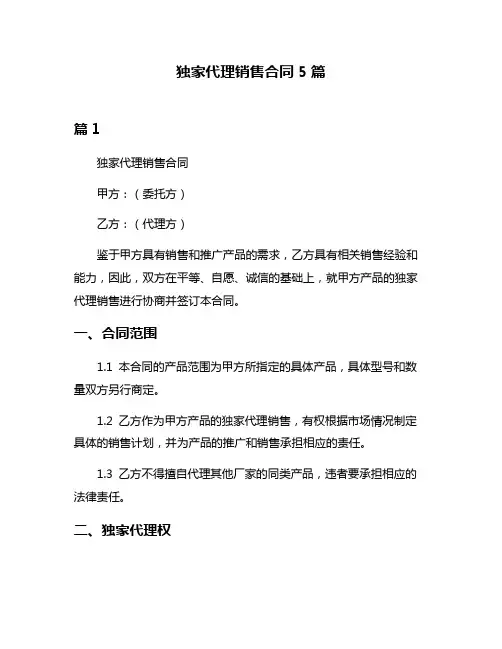 独家代理销售合同 5 篇

篇 1

独家代理销售合同

甲方：（委托方）

乙方：（代理方）

鉴于甲方具有销售和推广产品的需求，乙方具有相关销售经验和能力，因此，双方在平等、自愿、诚信的基础上，就甲方产品的独家代理销售进行协商并签订本合同。

一、合同范围

1.1 本合同的产品范围为甲方所指定的具体产品，具体型号和数量双方另行商定。

1.2 乙方作为甲方产品的独家代理销售，有权根据市场情况制定具体的销售计划，并为产品的推广和销售承担相应的责任。

1.3 乙方不得擅自代理其他厂家的同类产品，违者要承担相应的法律责任。

二、独家代理权